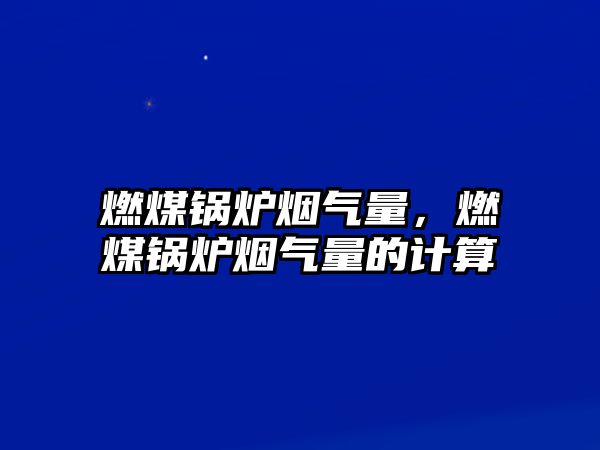 燃煤锅炉烟气量，燃煤锅炉烟气量的计算